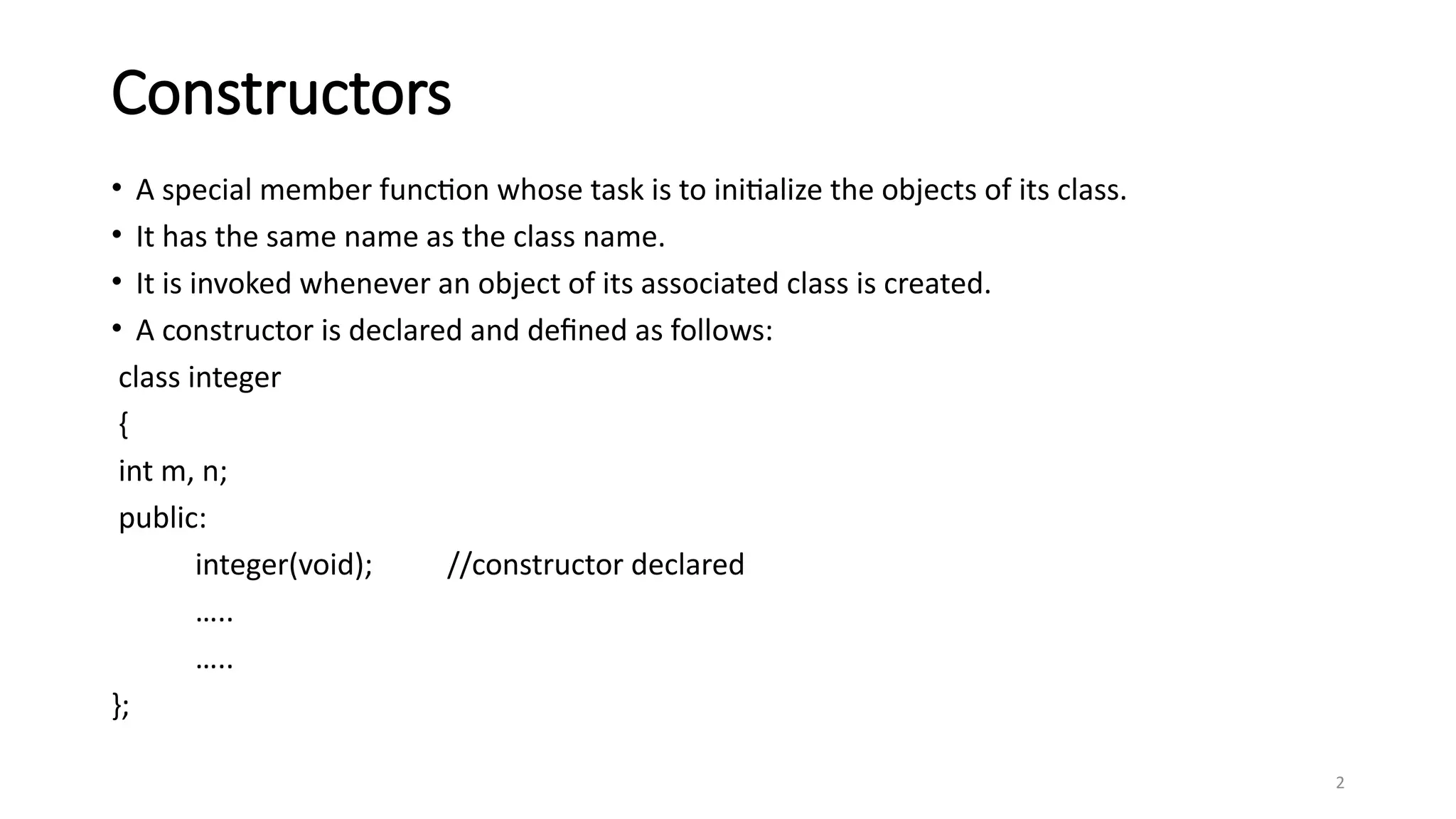 Constructors

• A special member function whose task is to initialize the objects of its class.
• It has the same name as the class name.
• It is invoked whenever an object of its associated class is created.
• A constructor is declared and defined as follows:

class integer
{
int m, n;
public:
integer(void); //constructor declared
…..
…..
};

2